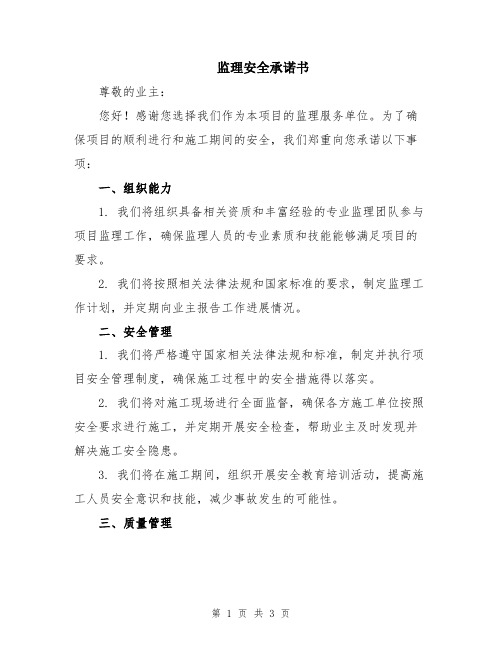 监理安全承诺书

尊敬的业主：

您好！感谢您选择我们作为本项目的监理服务单位。为了确保项目的顺利进行和施工期间的安全，我们郑重向您承诺以下事项：

一、组织能力

1. 我们将组织具备相关资质和丰富经验的专业监理团队参与项目监理工作，确保监理人员的专业素质和技能能够满足项目的要求。

2. 我们将按照相关法律法规和国家标准的要求，制定监理工作计划，并定期向业主报告工作进展情况。

二、安全管理

1. 我们将严格遵守国家相关法律法规和标准，制定并执行项目安全管理制度，确保施工过程中的安全措施得以落实。

2. 我们将对施工现场进行全面监督，确保各方施工单位按照安全要求进行施工，并定期开展安全检查，帮助业主及时发现并解决施工安全隐患。

3. 我们将在施工期间，组织开展安全教育培训活动，提高施工人员安全意识和技能，减少事故发生的可能性。

三、质量管理

第 1 页 共 3 页